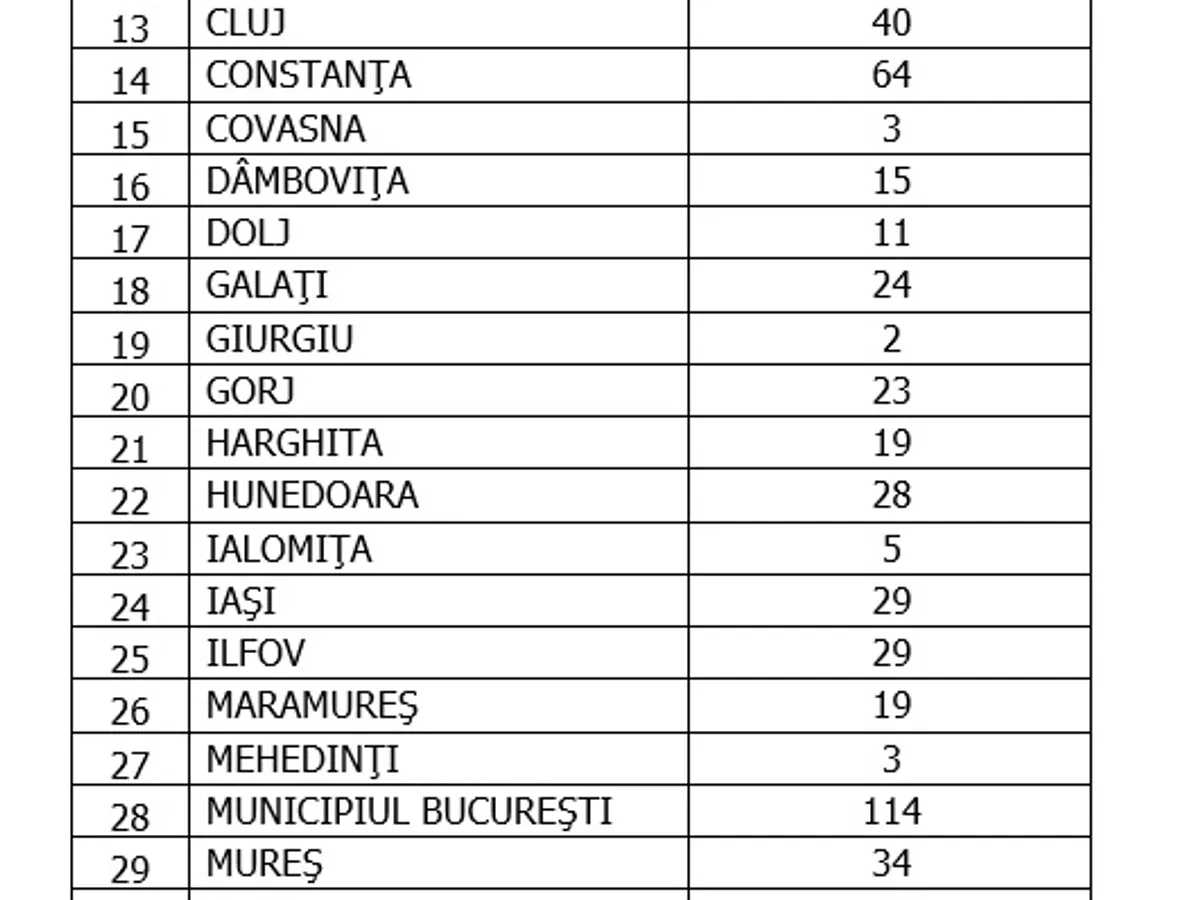 | 13 | CLUJ | 40 |
|---|---|---|
| 14 | CONSTANŢA | 64 |
| 15 | COVASNA | 3 |
| 16 | DÂMBOVIŢA | 15 |
| 17 | DOLJ | 11 |
| 18 | GALAŢI | 24 |
| 19 | GIURGIU | 2 |
| 20 | GORJ | 23 |
| 21 | HARGHITA | 19 |
| 22 | HUNEDOARA | 28 |
| 23 | IALOMIŢA | 5 |
| 24 | IAŞI | 29 |
| 25 | ILFOV | 29 |
| 26 | MARAMUREŞ | 19 |
| 27 | MEHEDINŢI | 3 |
| 28 | MUNICIPIUL BUCUREŞTI | 114 |
| 29 | MUREŞ | 34 |